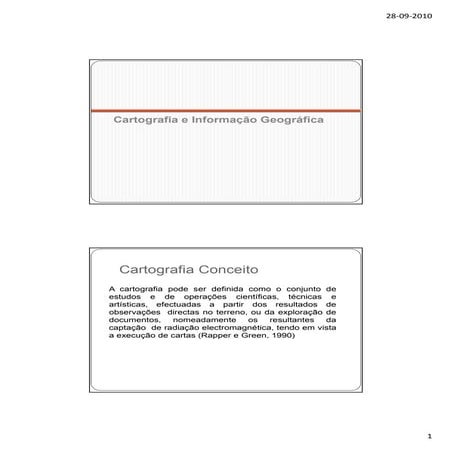 28-09-2010

Cartografia e Informação Geográfica

Cartografia Conceito

A cartografia pode ser definida como o conjunto de estudos e de operações científicas, técnicas e artísticas, efectuadas a partir dos resultados de observações directas no terreno, ou da exploração de documentos, nomeadamente os resultantes da captação de radiação electromagnética, tendo em vista a execução de cartas (Rapper e Green, 1990)

1